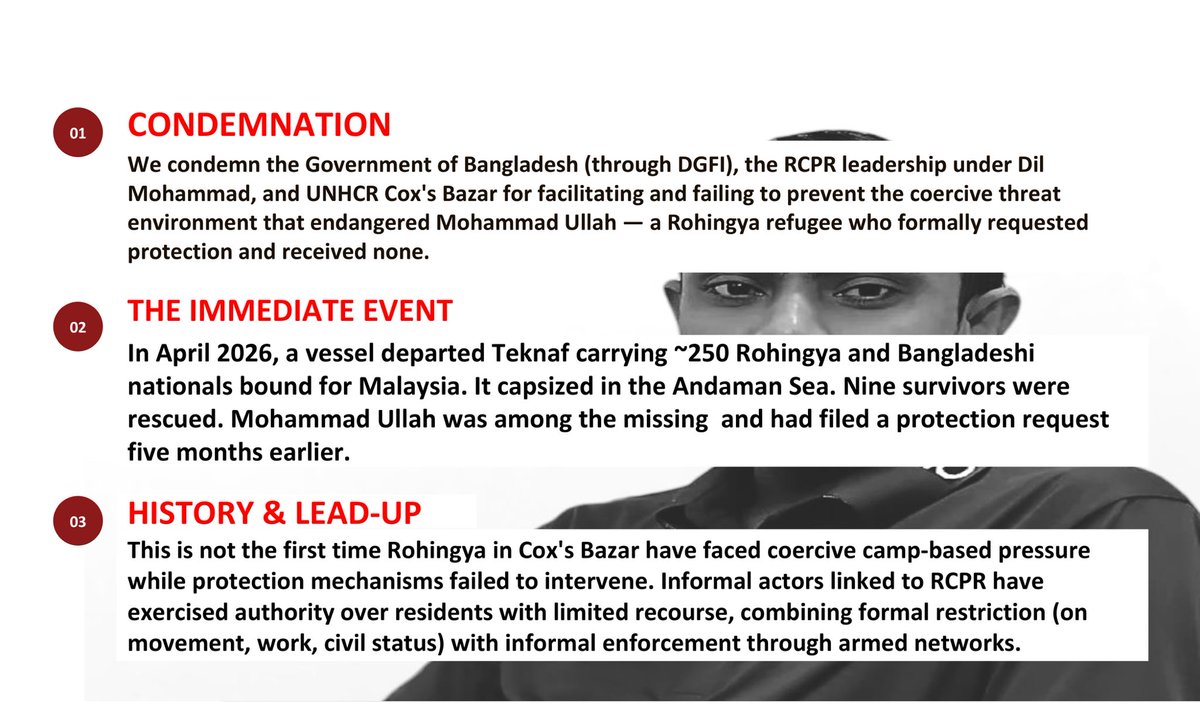 01

CONDEMNATION

We condemn the Government of Bangladesh (through DGFI), the RCPR leadership under Dil Mohammad, and UNHCR Cox's Bazar for facilitating and failing to prevent the coercive threat environment that endangered Mohammad Ullah — a Rohingya refugee who formally requested protection and received none.

02

THE IMMEDIATE EVENT

In April 2026, a vessel departed Teknaf carrying ~250 Rohingya and Bangladeshi nationals bound for Malaysia. It capsized in the Andaman Sea. Nine survivors were rescued. Mohammad Ullah was among the missing  and had filed a protection request five months earlier.

03

HISTORY & LEAD-UP

This is not the first time Rohingya in Cox's Bazar have faced coercive camp-based pressure while protection mechanisms failed to intervene. Informal actors linked to RCPR have exercised authority over residents with limited recourse, combining formal restriction (on movement, work, civil status) with informal enforcement through armed networks.